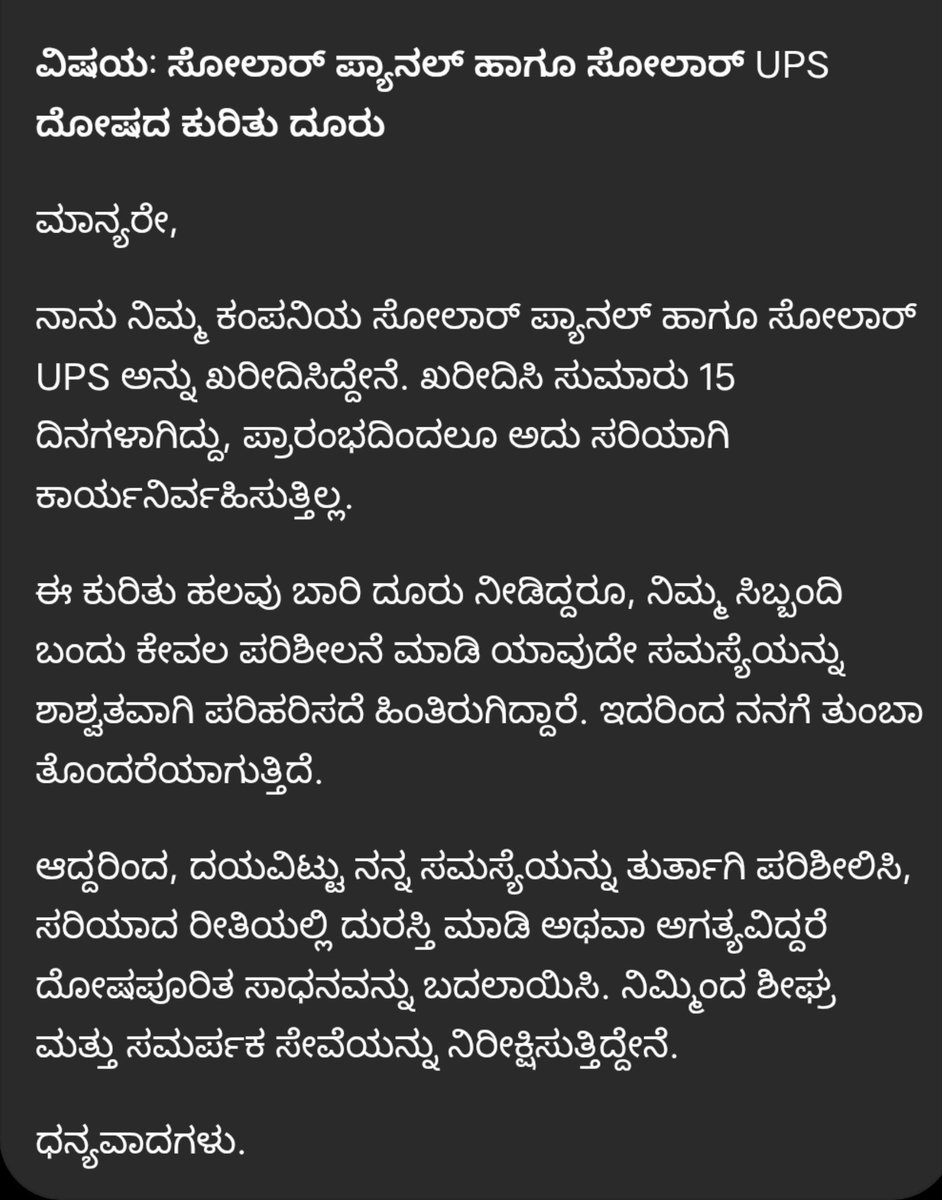 ವಿಷಯ: ಸೋಲಾರ್ ಪ್ಯಾನಲ್ ಹಾಗೂ ಸೋಲಾರ್ UPS ದೋಷದ ಕುರಿತು ದೂರು

ಮಾನ್ಯರೇ,

ನಾನು ನಿಮ್ಮ ಕಂಪನಿಯ ಸೋಲಾರ್ ಪ್ಯಾನಲ್ ಹಾಗೂ ಸೋಲಾರ್ UPS ಅನ್ನು ಖರೀದಿಸಿದ್ದೇನೆ. ಖರೀದಿಸಿ ಸುಮಾರು 15 ದಿನಗಳಾಗಿದ್ದು, ಪ್ರಾರಂಭದಿಂದಲೂ ಅದು ಸರಿಯಾಗಿ ಕಾರ್ಯನಿರ್ವಹಿಸುತ್ತಿಲ್ಲ.

ಈ ಕುರಿತು ಹಲವು ಬಾರಿ ದೂರು ನೀಡಿದ್ದರೂ, ನಿಮ್ಮ ಸಿಬ್ಬಂದಿ ಬಂದು ಕೇವಲ ಪರಿಶೀಲನೆ ಮಾಡಿ ಯಾವುದೇ ಸಮಸ್ಯೆಯನ್ನು ಶಾಶ್ವತವಾಗಿ ಪರಿಹರಿಸದೆ ಹಿಂತಿರುಗಿದ್ದಾರೆ. ಇದರಿಂದ ನನಗೆ ತುಂಬಾ ತೊಂದರೆಯಾಗುತ್ತಿದೆ.

ಆದ್ದರಿಂದ, ದಯವಿಟ್ಟು ನನ್ನ ಸಮಸ್ಯೆಯನ್ನು ತುರ್ತಾಗಿ ಪರಿಶೀಲಿಸಿ, ಸರಿಯಾದ ರೀತಿಯಲ್ಲಿ ದುರಸ್ತಿ ಮಾಡಿ ಅಥವಾ ಅಗತ್ಯವಿದ್ದರೆ ದೋಷಪೂರಿತ ಸಾಧನವನ್ನು ಬದಲಾಯಿಸಿ. ನಿಮ್ಮಿಂದ ಶೀಘ್ರ ಮತ್ತು ಸಮರ್ಪಕ ಸೇವೆಯನ್ನು ನಿರೀಕ್ಷಿಸುತ್ತಿದ್ದೇನೆ.

ಧನ್ಯವಾದಗಳು.